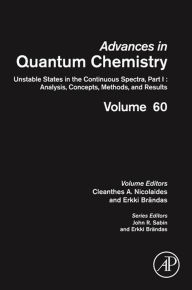 Advances in
Quantum Chemistry

Unstable States in the Continuous Spectra, Part I : Analysis, Concepts, Methods, and Results

Volume 60

Volume Editors
Cleanthes A. Nicolaides
and Erkki Brändas

Series Editors
John R. Sabin
and Erkki Brändas

AP